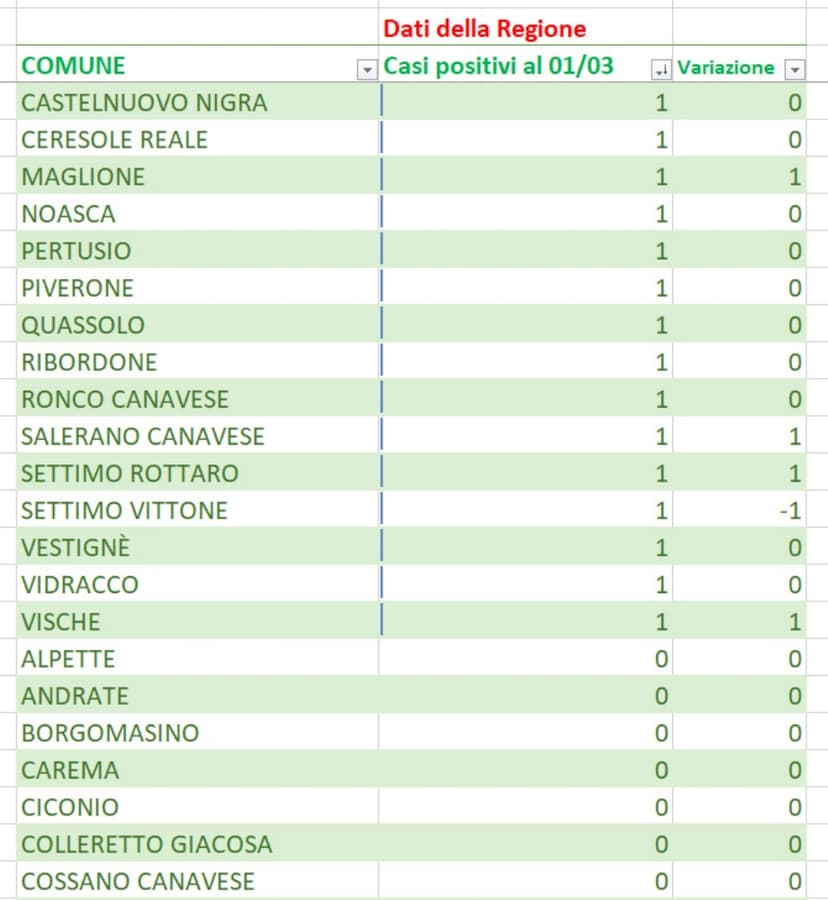 | | Dati della Regione | |
|---|---|---|
| COMUNE | Casi positivi al 01/03 | Variazione |
| CASTELNUOVO NIGRA | 1 | 0 |
| CERESOLE REALE | 1 | 0 |
| MAGLIONE | 1 | 1 |
| NOASCA | 1 | 0 |
| PERTUSIO | 1 | 0 |
| PIVERONE | 1 | 0 |
| QUASSOLO | 1 | 0 |
| RIBORDONE | 1 | 0 |
| RONCO CANAVESE | 1 | 0 |
| SALERANO CANAVESE | 1 | 1 |
| SETTIMO ROTTARO | 1 | 1 |
| SETTIMO VITTONE | 1 | -1 |
| VESTIGNÈ | 1 | 0 |
| VIDRACCO | 1 | 0 |
| VISCHE | 1 | 1 |
| ALPETTE | 0 | 0 |
| ANDRATE | 0 | 0 |
| BORGOMASINO | 0 | 0 |
| CAREMA | 0 | 0 |
| CICONIO | 0 | 0 |
| COLLERETTO GIACOSA | 0 | 0 |
| COSSANO CANAVESE | 0 | 0 |